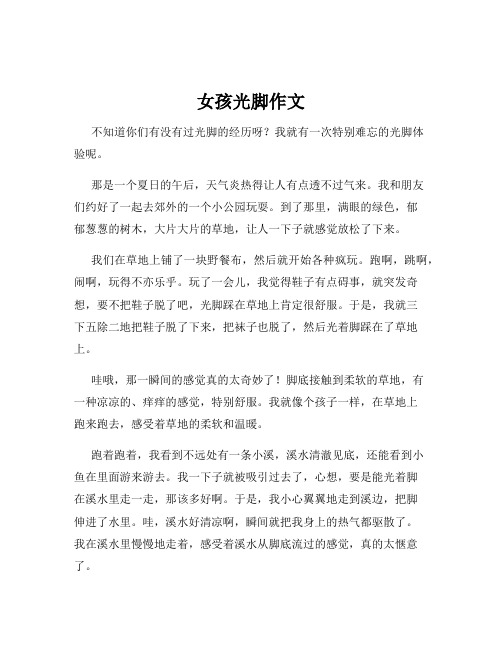 女孩光脚作文

不知道你们有没有过光脚的经历呀？我就有一次特别难忘的光脚体验呢。

那是一个夏日的午后，天气炎热得让人有点透不过气来。我和朋友们约好了一起去郊外的一个小公园玩耍。到了那里，满眼的绿色，郁郁葱葱的树木，大片大片的草地，让人一下子就感觉放松了下来。

我们在草地上铺了一块野餐布，然后就开始各种疯玩。跑啊，跳啊，闹啊，玩得不亦乐乎。玩了一会儿，我觉得鞋子有点碍事，就突发奇想，要不把鞋子脱了吧，光脚踩在草地上肯定很舒服。于是，我就三下五除二地把鞋子脱了下来，把袜子也脱了，然后光着脚踩在了草地上。

哇哦，那一瞬间的感觉真的太奇妙了！脚底接触到柔软的草地，有一种凉凉的、痒痒的感觉，特别舒服。我就像个孩子一样，在草地上跑来跑去，感受着草地的柔软和温暖。

跑着跑着，我看到不远处有一条小溪，溪水清澈见底，还能看到小鱼在里面游来游去。我一下子就被吸引过去了，心想，要是能光着脚在溪水里走一走，那该多好啊。于是，我小心翼翼地走到溪边，把脚伸进了水里。哇，溪水好清凉啊，瞬间就把我身上的热气都驱散了。我在溪水里慢慢地走着，感受着溪水从脚底流过的感觉，真的太惬意了。